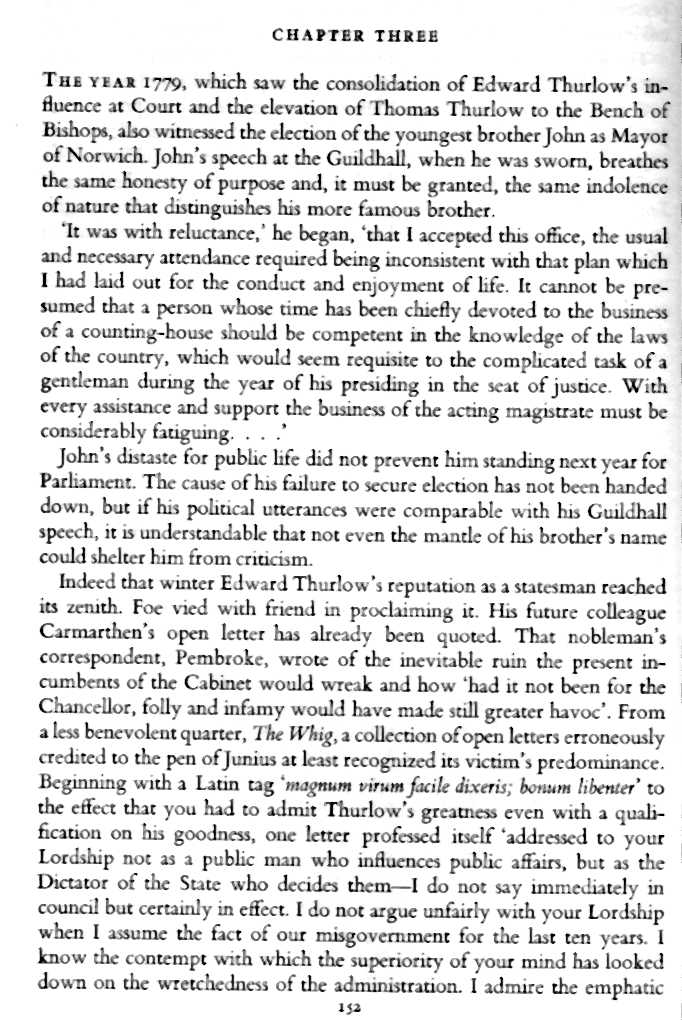 CHAPTER THREE

THE YEAR 1779, which saw the consolidation of Edward Thurlow's influence at Court and the elevation of Thomas Thurlow to the Bench of Bishops, also witnessed the election of the youngest brother John as Mayor of Norwich. John's speech at the Guildhall, when he was sworn, breathes the same honesty of purpose and, it must be granted, the same indolence of nature that distinguishes his more famous brother.

'It was with reluctance,' he began, 'that I accepted this office, the usual and necessary attendance required being inconsistent with that plan which I had laid out for the conduct and enjoyment of life. It cannot be presumed that a person whose time has been chiefly devoted to the business of a counting-house should be competent in the knowledge of the laws of the country, which would seem requisite to the complicated task of a gentleman during the year of his presiding in the seat of justice. With every assistance and support the business of the acting magistrate must be considerably fatiguing. . . .'

John's distaste for public life did not prevent him standing next year for Parliament. The cause of his failure to secure election has not been handed down, but if his political utterances were comparable with his Guildhall speech, it is understandable that not even the mantle of his brother's name could shelter him from criticism.

Indeed that winter Edward Thurlow's reputation as a statesman reached its zenith. Foe vied with friend in proclaiming it. His future colleague Carmarthen's open letter has already been quoted. That nobleman's correspondent, Pembroke, wrote of the inevitable ruin the present incumbents of the Cabinet would wreak and how 'had it not been for the Chancellor, folly and infamy would have made still greater havoc'. From a less benevolent quarter, The Whig, a collection of open letters erroneously credited to the pen of Junius at least recognized its victim's predominance. Beginning with a Latin tag 'magnum virum facile dixeris; bonum libenter' to the effect that you had to admit Thurlow's greatness even with a qualification on his goodness, one letter professed itself 'addressed to your Lordship not as a public man who influences public affairs, but as the Dictator of the State who decides them—I do not say immediately in council but certainly in effect. I do not argue unfairly with your Lordship when I assume the fact of our misgovernment for the last ten years. I know the contempt with which the superiority of your mind has looked down on the wretchedness of the administration. I admire the emphatic

152